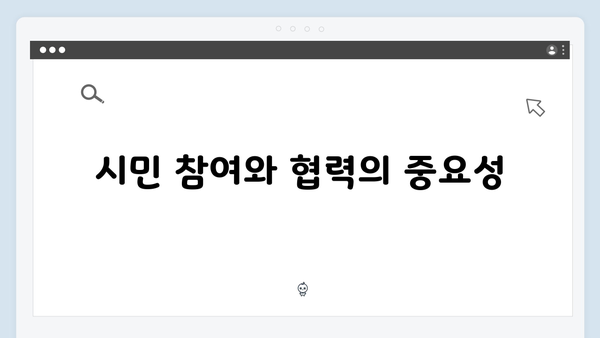 시민 참여와 협력의 중요성